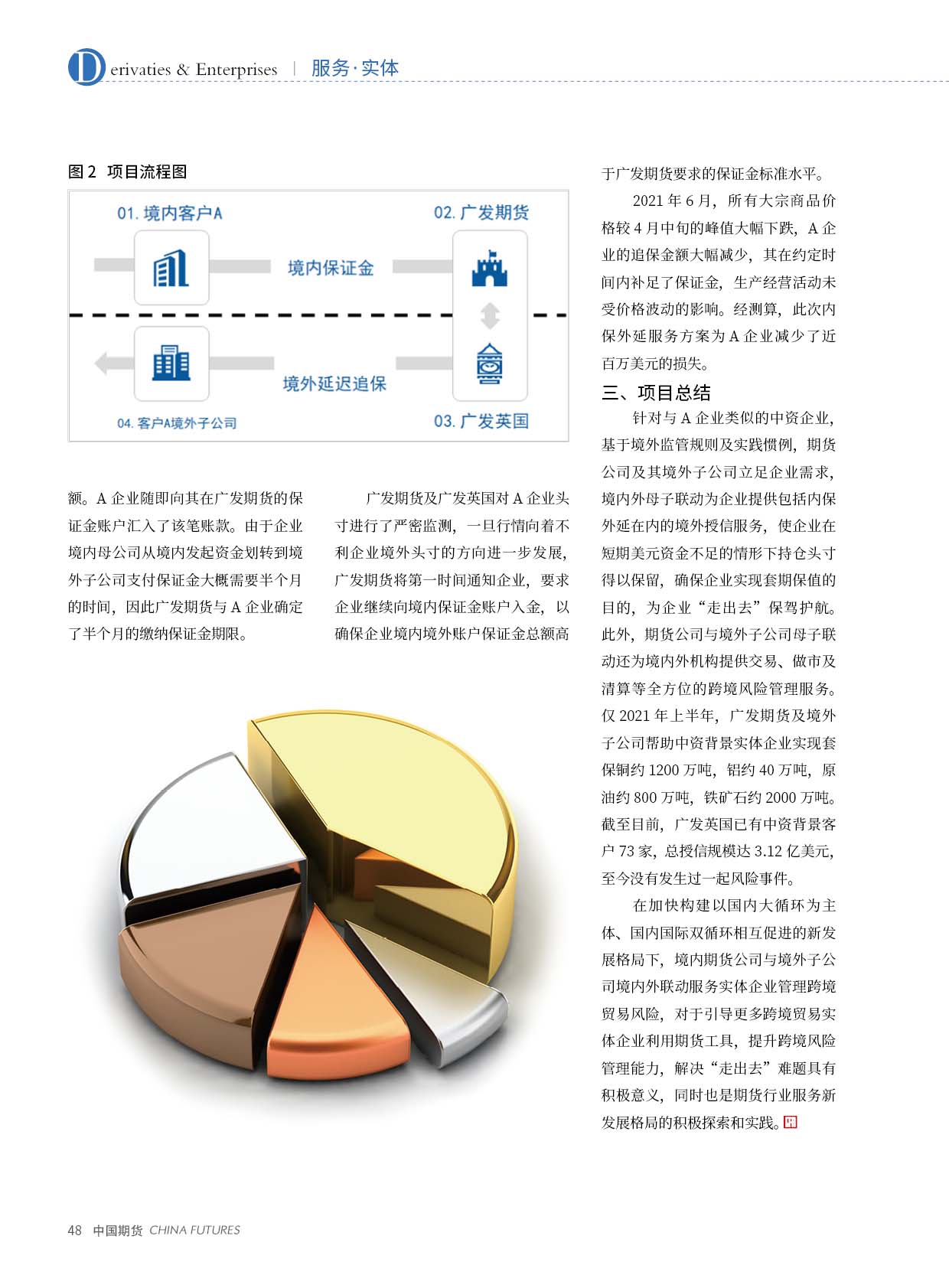 Derivaties & Enterprises | 服务·实体

图 2 项目流程图

01. 境内客户A

02. 广发期货

境内保证金

境外延迟追保

04. 客户A境外子公司

03. 广发英国

额。A 企业随即向其在广发期货的保证金账户汇入了该笔账款。由于企业境内母公司从境内发起资金划转到境外子公司支付保证金大概需要半个月的时间，因此广发期货与 A 企业确定了半个月的缴纳保证金期限。

广发期货及广发英国对 A 企业头寸进行了严密监测，一旦行情向着不利企业境外头寸的方向进一步发展，广发期货将第一时间通知企业，要求企业继续向境内保证金账户入金，以确保企业境内境外账户保证金总额高于广发期货要求的保证金标准水平。

2021 年 6 月，所有大宗商品价格较 4 月中旬的峰值大幅下跌，A 企业的追保金额大幅减少，其在约定时间内补足了保证金，生产经营活动未受价格波动的影响。经测算，此次内保外延服务方案为 A 企业减少了近百万美元的损失。

三、项目总结

针对与 A 企业类似的中资企业，基于境外监管规则及实践惯例，期货公司及其境外子公司立足企业需求，境内外母子联动为企业提供包括内保外延在内的境外授信服务，使企业在短期美元资金不足的情形下持仓头寸得以保留，确保企业实现套期保值的目的，为企业“走出去”保驾护航。此外，期货公司与境外子公司母子联动还为境内外机构提供交易、做市及清算等全方位的跨境风险管理服务。仅 2021 年上半年，广发期货及境外子公司帮助中资背景实体企业实现套保铜约 1200 万吨，铝约 40 万吨，原油约 800 万吨，铁矿石约 2000 万吨。截至目前，广发英国已有中资背景客户 73 家，总授信规模达 3.12 亿美元，至今没有发生过一起风险事件。

在加快构建以国内大循环为主体、国内国际双循环相互促进的新发展格局下，境内期货公司与境外子公司境内外联动服务实体企业管理跨境贸易风险，对于引导更多跨境贸易实体企业利用期货工具，提升跨境风险管理能力，解决“走出去”难题具有积极意义，同时也是期货行业服务新发展格局的积极探索和实践。

48 中国期货 CHINA FUTURES